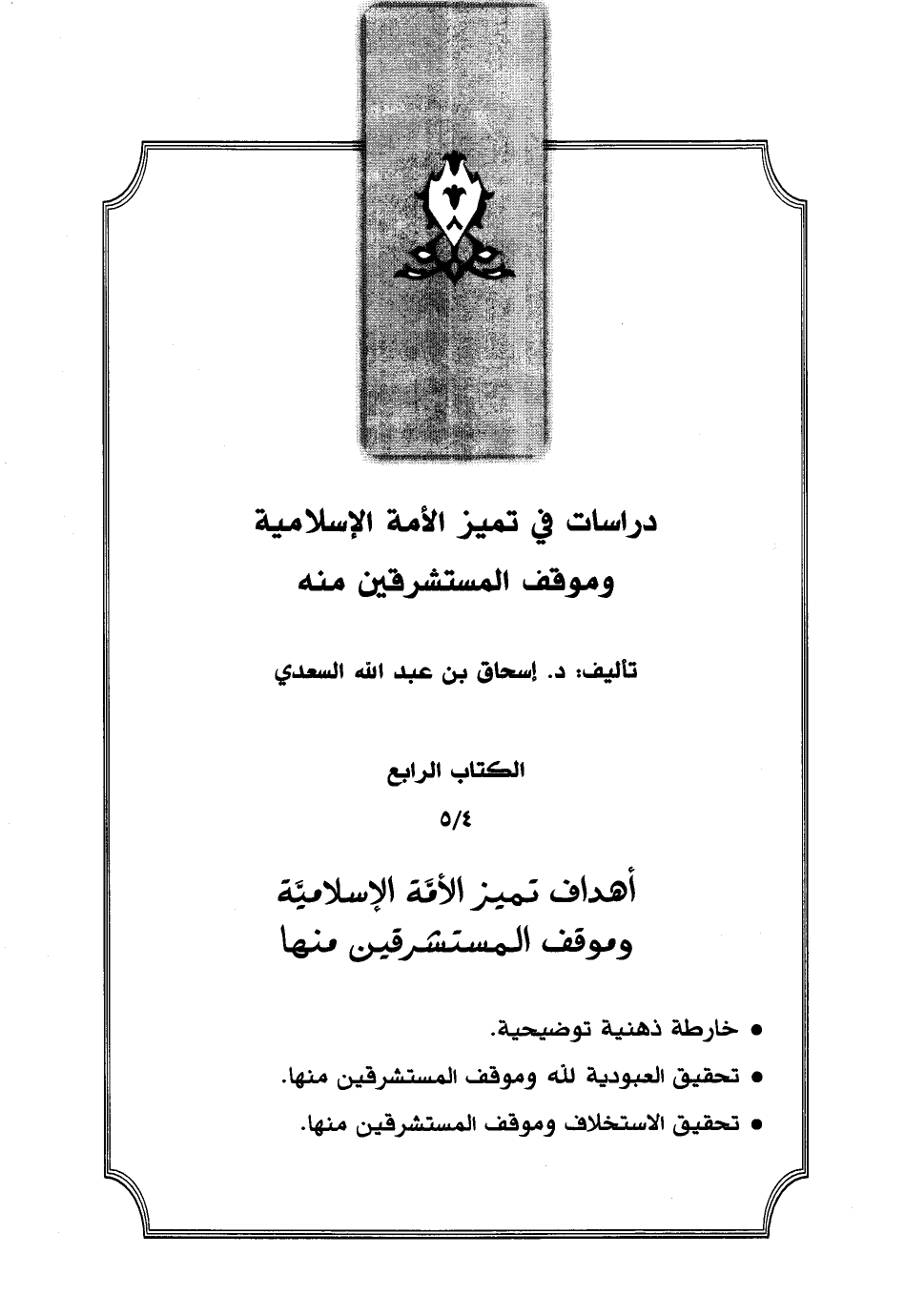 دراسات في تميز الأمة الإسلامية
وموقف المستشرقين منه

تأليف: د. إسحاق بن عبد الله السعدي

الكتاب الرابع
٥/٤

أهداف تميز الأمّة الإسلاميّة
وموقف المستشرقين منها

• خارطة ذهنية توضيحية.
• تحقيق العبودية لله وموقف المستشرقين منها.
• تحقيق الاستخلاف وموقف المستشرقين منها.